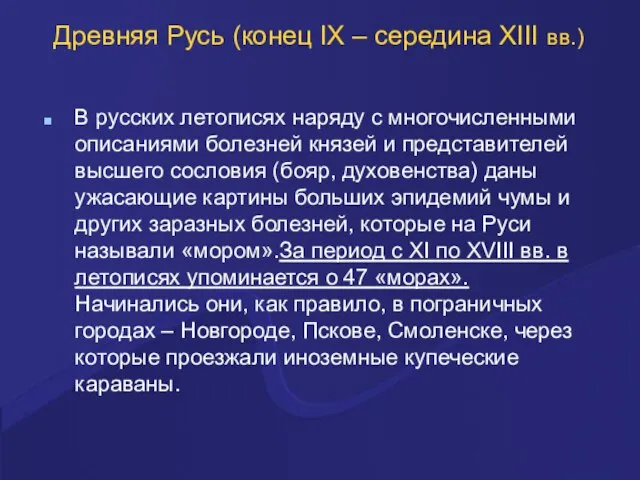 Древняя Русь (конец IX – середина XIII вв.)

В русских летописях наряду с многочисленными описаниями болезней князей и представителей высшего сословия (бояр, духовенства) даны ужасающие картины больших эпидемий чумы и других заразных болезней, которые на Руси называли «мором».За период с XI по XVIII вв. в летописях упоминается о 47 «морах». Начинались они, как правило, в пограничных городах – Новгороде, Пскове, Смоленске, через которые проезжали иноземные купеческие караваны.